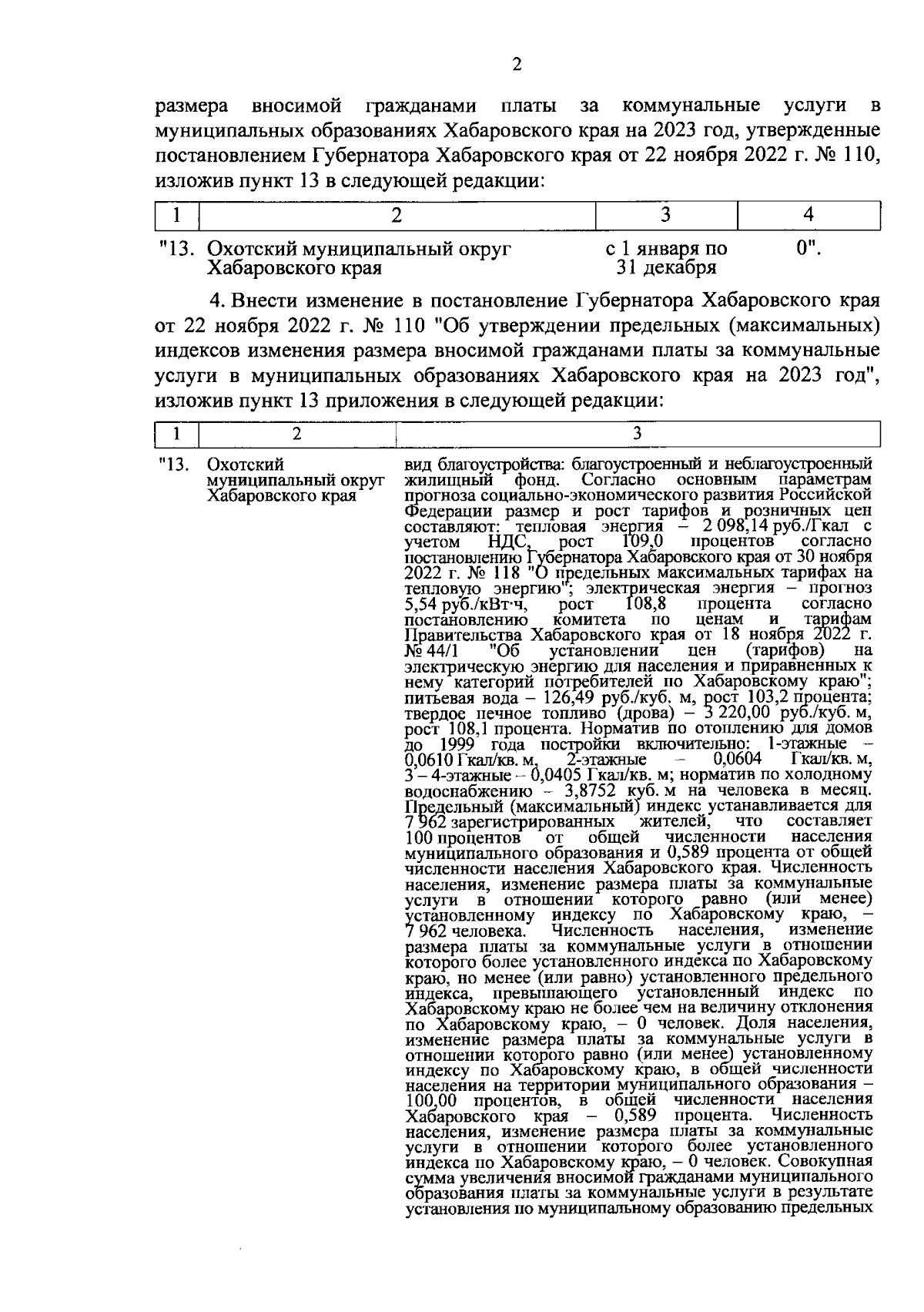 2

размера вносимой гражданами платы за коммунальные услуги в муниципальных образованиях Хабаровского края на 2023 год, утвержденные постановлением Губернатора Хабаровского края от 22 ноября 2022 г. № 110, изложив пункт 13 в следующей редакции:

| 1 | 2 | 3 | 4 |
|---|---|---|---|
| "13. | Охотский муниципальный округ Хабаровского края | с 1 января по 31 декабря | 0". |

4. Внести изменение в постановление Губернатора Хабаровского края от 22 ноября 2022 г. № 110 "Об утверждении предельных (максимальных) индексов изменения размера вносимой гражданами платы за коммунальные услуги в муниципальных образованиях Хабаровского края на 2023 год", изложив пункт 13 приложения в следующей редакции:

| 1 | 2 | 3 |
|---|---|---|
| "13. | Охотский муниципальный округ Хабаровского края | вид благоустройства: благоустроенный и неблагоустроенный жилищный фонд. Согласно основным параметрам прогноза социально-экономического развития Российской Федерации размер и рост тарифов и розничных цен составляют: тепловая энергия – 2 098,14 руб./Гкал с учетом НДС, рост 109,0 процентов согласно постановлению Губернатора Хабаровского края от 30 ноября 2022 г. № 118 "О предельных максимальных тарифах на тепловую энергию"; электрическая энергия – прогноз 5,54 руб./кВт·ч, рост 108,8 процента согласно постановлению комитета по ценам и тарифам Правительства Хабаровского края от 18 ноября 2022 г. № 44/1 "Об установлении цен (тарифов) на электрическую энергию для населения и приравненных к нему категорий потребителей по Хабаровскому краю"; питьевая вода – 126,49 руб./куб. м, рост 103,2 процента; твердое печное топливо (дрова) – 3 220,00 руб./куб. м, рост 108,1 процента. Норматив по отоплению для домов до 1999 года постройки включительно: 1-этажные – 0,0610 Гкал/кв. м, 2-этажные – 0,0604 Гкал/кв. м, 3 – 4-этажные – 0,0405 Гкал/кв. м; норматив по холодному водоснабжению – 3,8752 куб. м на человека в месяц. Предельный (максимальный) индекс устанавливается для 7 962 зарегистрированных жителей, что составляет 100 процентов от общей численности населения муниципального образования и 0,589 процента от общей численности населения Хабаровского края. Численность населения, изменение размера платы за коммунальные услуги в отношении которого равно (или менее) установленному индексу по Хабаровскому краю, – 7 962 человека. Численность населения, изменение размера платы за коммунальные услуги в отношении которого более установленного индекса по Хабаровскому краю, но менее (или равно) установленного предельного индекса, превышающего установленный индекс по Хабаровскому краю не более чем на величину отклонения по Хабаровскому краю, – 0 человек. Доля населения, изменение размера платы за коммунальные услуги в отношении которого равно (или менее) установленному индексу по Хабаровскому краю, в общей численности населения на территории муниципального образования – 100,00 процентов, в общей численности населения Хабаровского края – 0,589 процента. Численность населения, изменение размера платы за коммунальные услуги в отношении которого более установленного индекса по Хабаровскому краю, – 0 человек. Совокупная сумма увеличения вносимой гражданами муниципального образования платы за коммунальные услуги в результате установления по муниципальному образованию предельных |